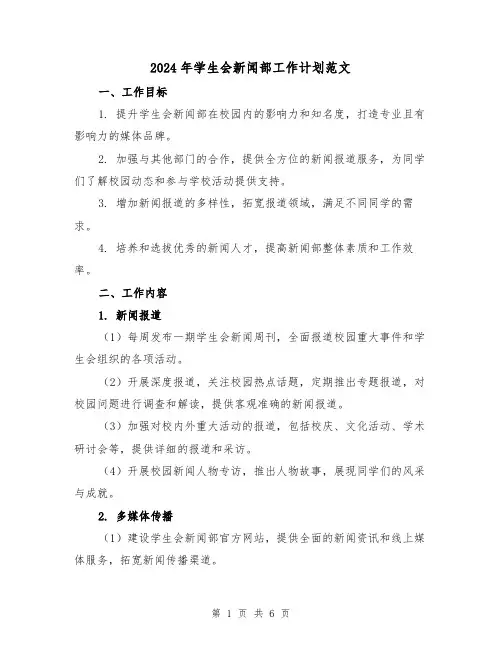 2024年学生会新闻部工作计划范文

一、工作目标

1. 提升学生会新闻部在校园内的影响力和知名度，打造专业且有影响力的媒体品牌。

2. 加强与其他部门的合作，提供全方位的新闻报道服务，为同学们了解校园动态和参与学校活动提供支持。

3. 增加新闻报道的多样性，拓宽报道领域，满足不同同学的需求。

4. 培养和选拔优秀的新闻人才，提高新闻部整体素质和工作效率。

二、工作内容

1. 新闻报道

（1）每周发布一期学生会新闻周刊，全面报道校园重大事件和学生会组织的各项活动。

（2）开展深度报道，关注校园热点话题，定期推出专题报道，对校园问题进行调查和解读，提供客观准确的新闻报道。

（3）加强对校内外重大活动的报道，包括校庆、文化活动、学术研讨会等，提供详细的报道和采访。

（4）开展校园新闻人物专访，推出人物故事，展现同学们的风采与成就。

2. 多媒体传播

（1）建设学生会新闻部官方网站，提供全面的新闻资讯和线上媒体服务，拓宽新闻传播渠道。

第 1 页 共 6 页